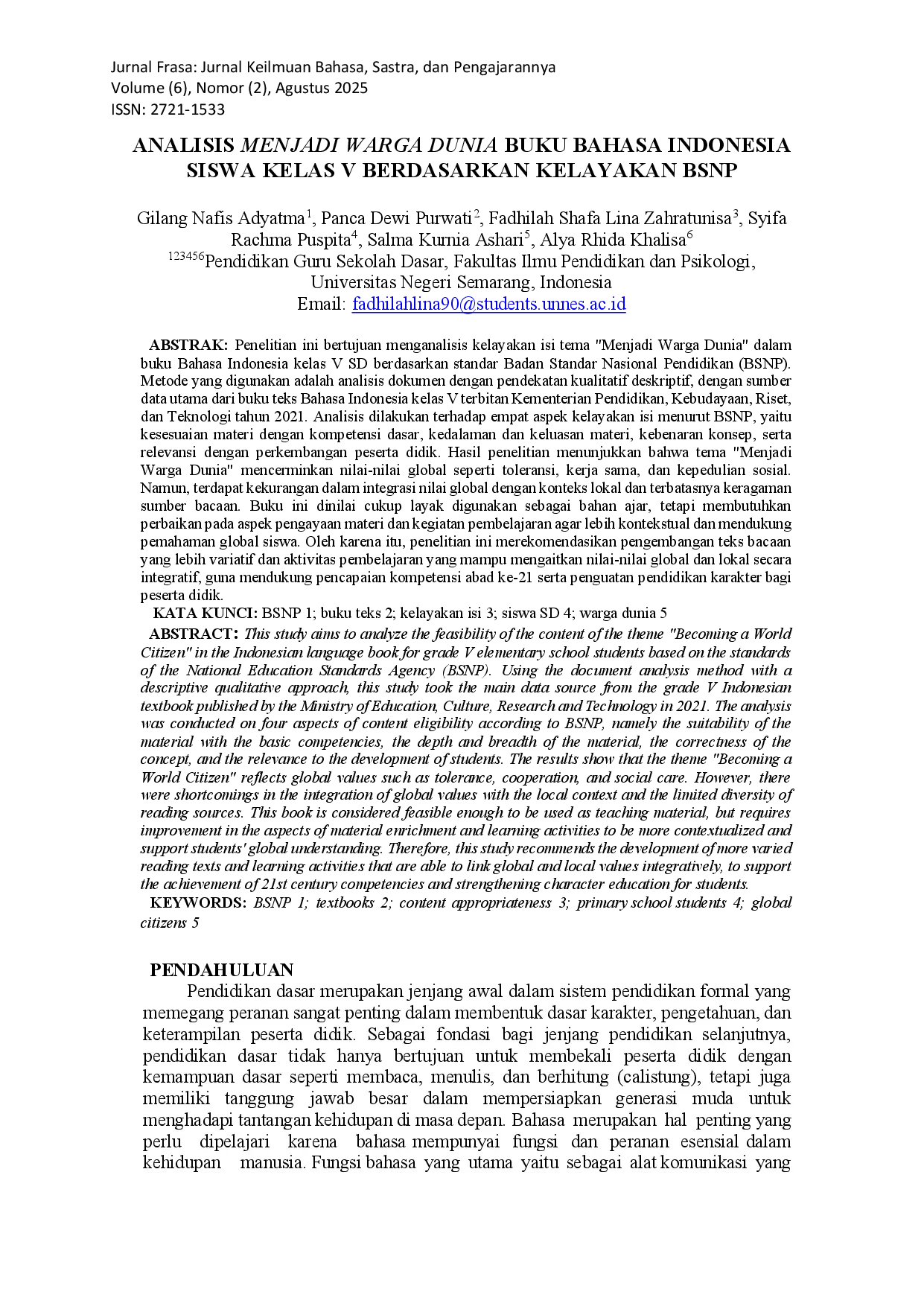 Jurnal Frasa: Jurnal Keilmuan Bahasa, Sastra, dan Pengajarannya
Volume (6), Nomor (2), Agustus 2025
ISSN: 2721-1533

ANALISIS MENJADI WARGA DUNIA BUKU BAHASA INDONESIA SISWA KELAS V BERDASARKAN KELAYAKAN BSNP

Gilang Nafis Adyatma$^{1}$, Panca Dewi Purwati$^{2}$, Fadhilah Shafa Lina Zahratunisa$^{3}$, Syifa Rachma Puspita$^{4}$, Salma Kurnia Ashari$^{5}$, Alya Rhida Khalisa$^{6}$
$^{123456}$Pendidikan Guru Sekolah Dasar, Fakultas Ilmu Pendidikan dan Psikologi, Universitas Negeri Semarang, Indonesia
Email: fadhilahlina90@students.unnes.ac.id

ABSTRAK: Penelitian ini bertujuan menganalisis kelayakan isi tema "Menjadi Warga Dunia" dalam buku Bahasa Indonesia kelas V SD berdasarkan standar Badan Standar Nasional Pendidikan (BSNP). Metode yang digunakan adalah analisis dokumen dengan pendekatan kualitatif deskriptif, dengan sumber data utama dari buku teks Bahasa Indonesia kelas V terbitan Kementerian Pendidikan, Kebudayaan, Riset, dan Teknologi tahun 2021. Analisis dilakukan terhadap empat aspek kelayakan isi menurut BSNP, yaitu kesesuaian materi dengan kompetensi dasar, kedalaman dan keluasan materi, kebenaran konsep, serta relevansi dengan perkembangan peserta didik. Hasil penelitian menunjukkan bahwa tema "Menjadi Warga Dunia" mencerminkan nilai-nilai global seperti toleransi, kerja sama, dan kepedulian sosial. Namun, terdapat kekurangan dalam integrasi nilai global dengan konteks lokal dan terbatasnya keragaman sumber bacaan. Buku ini dinilai cukup layak digunakan sebagai bahan ajar, tetapi membutuhkan perbaikan pada aspek pengayaan materi dan kegiatan pembelajaran agar lebih kontekstual dan mendukung pemahaman global siswa. Oleh karena itu, penelitian ini merekomendasikan pengembangan teks bacaan yang lebih variatif dan aktivitas pembelajaran yang mampu mengaitkan nilai-nilai global dan lokal secara integratif, guna mendukung pencapaian kompetensi abad ke-21 serta penguatan pendidikan karakter bagi peserta didik.
KATA KUNCI: BSNP 1; buku teks 2; kelayakan isi 3; siswa SD 4; warga dunia 5
ABSTRACT: This study aims to analyze the feasibility of the content of the theme "Becoming a World Citizen" in the Indonesian language book for grade V elementary school students based on the standards of the National Education Standards Agency (BSNP). Using the document analysis method with a descriptive qualitative approach, this study took the main data source from the grade V Indonesian textbook published by the Ministry of Education, Culture, Research and Technology in 2021. The analysis was conducted on four aspects of content eligibility according to BSNP, namely the suitability of the material with the basic competencies, the depth and breadth of the material, the correctness of the concept, and the relevance to the development of students. The results show that the theme "Becoming a World Citizen" reflects global values such as tolerance, cooperation, and social care. However, there were shortcomings in the integration of global values with the local context and the limited diversity of reading sources. This book is considered feasible enough to be used as teaching material, but requires improvement in the aspects of material enrichment and learning activities to be more contextualized and support students' global understanding. Therefore, this study recommends the development of more varied reading texts and learning activities that are able to link global and local values integratively, to support the achievement of 21st century competencies and strengthening character education for students.
KEYWORDS: BSNP 1; textbooks 2; content appropriateness 3; primary school students 4; global citizens 5

PENDAHULUAN
Pendidikan dasar merupakan jenjang awal dalam sistem pendidikan formal yang memegang peranan sangat penting dalam membentuk dasar karakter, pengetahuan, dan keterampilan peserta didik. Sebagai fondasi bagi jenjang pendidikan selanjutnya, pendidikan dasar tidak hanya bertujuan untuk membekali peserta didik dengan kemampuan dasar seperti membaca, menulis, dan berhitung (calistung), tetapi juga memiliki tanggung jawab besar dalam mempersiapkan generasi muda untuk menghadapi tantangan kehidupan di masa depan. Bahasa merupakan hal penting yang perlu dipelajari karena bahasa mempunyai fungsi dan peranan esensial dalam kehidupan manusia. Fungsi bahasa yang utama yaitu sebagai alat komunikasi yang